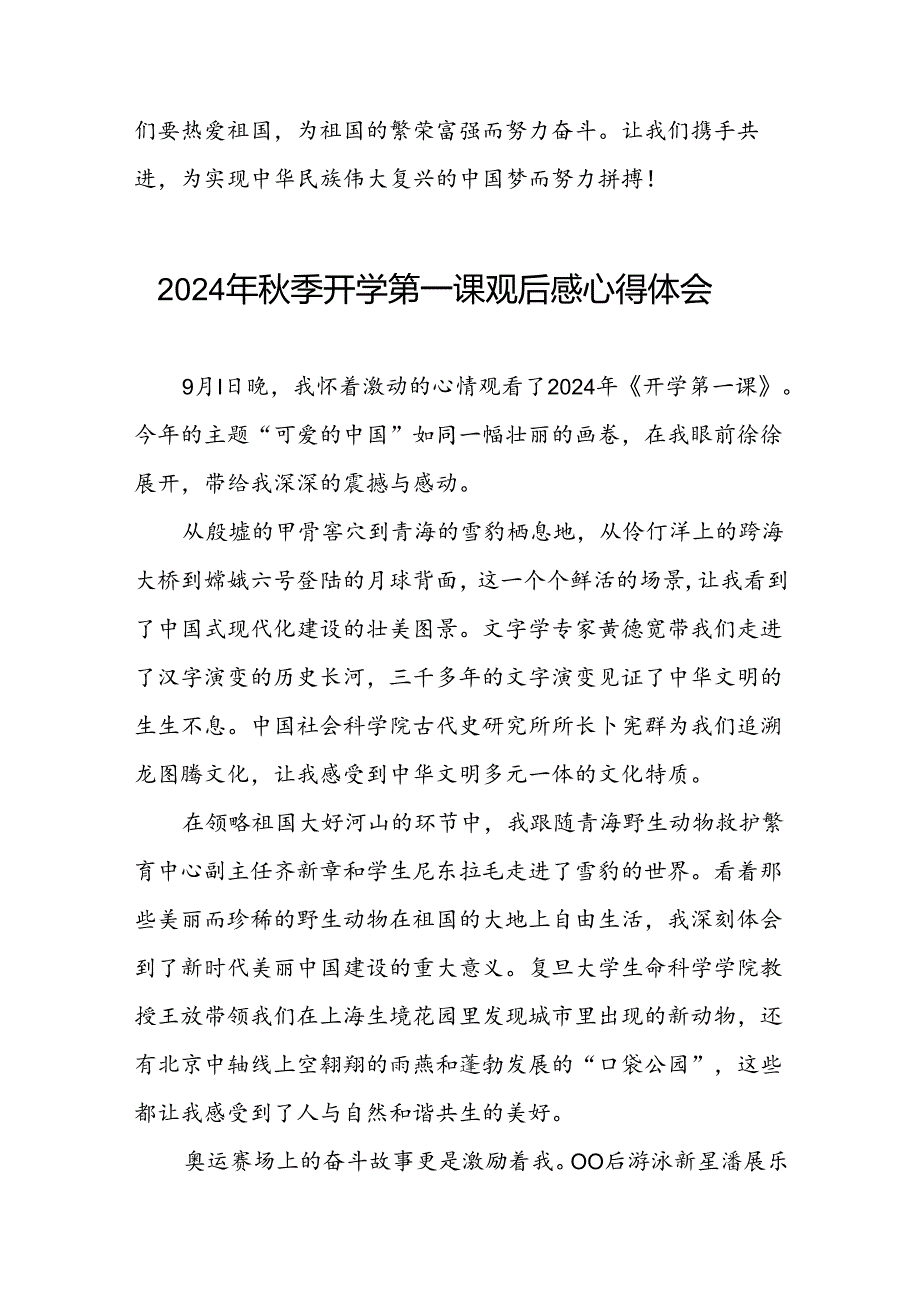 们要热爱祖国，为祖国的繁荣富强而努力奋斗。让我们携手共进，为实现中华民族伟大复兴的中国梦而努力拼搏！

2024年秋季开学第一课观后感心得体会

9月1日晚，我怀着激动的心情观看了2024年《开学第一课》。今年的主题“可爱的中国”如同一幅壮丽的画卷，在我眼前徐徐展开，带给我深深的震撼与感动。

从殷墟的甲骨窖穴到青海的雪豹栖息地，从伶仃洋上的跨海大桥到嫦娥六号登陆的月球背面，这一个个鲜活的场景，让我看到了中国式现代化建设的壮美图景。文字学专家黄德宽带我们走进了汉字演变的历史长河，三千多年的文字演变见证了中华文明的生生不息。中国社会科学院古代史研究所所长卜宪群为我们追溯龙图腾文化，让我感受到中华文明多元一体的文化特质。

在领略祖国大好河山的环节中，我跟随青海野生动物救护繁育中心副主任齐新章和学生尼东拉毛走进了雪豹的世界。看着那些美丽而珍稀的野生动物在祖国的大地上自由生活，我深刻体会到了新时代美丽中国建设的重大意义。复旦大学生命科学学院教授王放带领我们在上海生境花园里发现城市里出现的新动物，还有北京中轴线上空翱翔的雨燕和蓬勃发展的“口袋公园”，这些都让我感受到了人与自然和谐共生的美好。

奥运赛场上的奋斗故事更是激励着我。00后游泳新星潘展乐